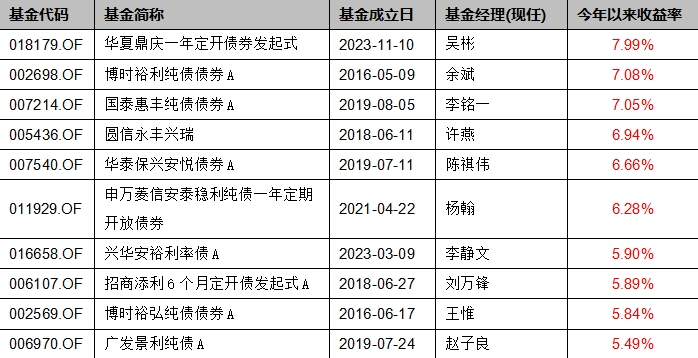 | 基金代码 | 基金简称 | 基金成立日 | 基金经理(现任) | 今年以来收益率 |
|---|---|---|---|---|
| 018179.OF | 华夏鼎庆一年定开债券发起式 | 2023-11-10 | 吴彬 | 7.99% |
| 002698.OF | 博时裕利纯债债券A | 2016-05-09 | 余斌 | 7.08% |
| 007214.OF | 国泰惠丰纯债债券A | 2019-08-05 | 李铭一 | 7.05% |
| 005436.OF | 圆信永丰兴瑞 | 2018-06-11 | 许燕 | 6.94% |
| 007540.OF | 华泰保兴安悦债券A | 2019-07-11 | 陈祺伟 | 6.66% |
| 011929.OF | 申万菱信安泰稳利纯债一年定期开放债券 | 2021-04-22 | 杨翰 | 6.28% |
| 016658.OF | 兴华安裕利率债A | 2023-03-09 | 李静文 | 5.90% |
| 006107.OF | 招商添利6个月定开债发起式A | 2018-06-27 | 刘万锋 | 5.89% |
| 002569.OF | 博时裕弘纯债债券A | 2016-06-17 | 王惟 | 5.84% |
| 006970.OF | 广发景利纯债A | 2019-07-24 | 赵子良 | 5.49% |